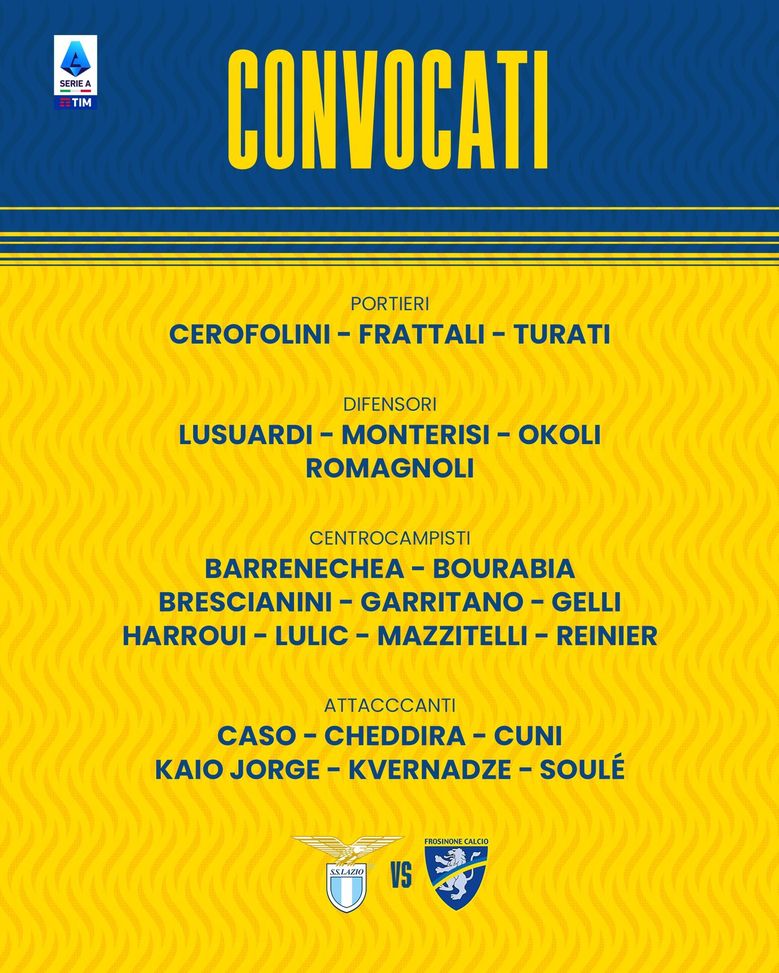 SERIE A
TIM

CONVOCATI

PORTIERI
CEROFOLINI - FRATTALI - TURATI

DIFENSORI
LUSUARDI - MONTERISI - OKOLI
ROMAGNOLI

CENTROCAMPISTI
BARRENECHEA - BOURABIA
BRESCIANINI - GARRITANO - GELLI
HARROUI - LULIC - MAZZITELLI - REINIER

ATTACCCANTI
CASO - CHEDDIRA - CUNI
KAIO JORGE - KVERNADZE - SOULÉ

S.S.LAZIO
VS
FROSINONE CALCIO